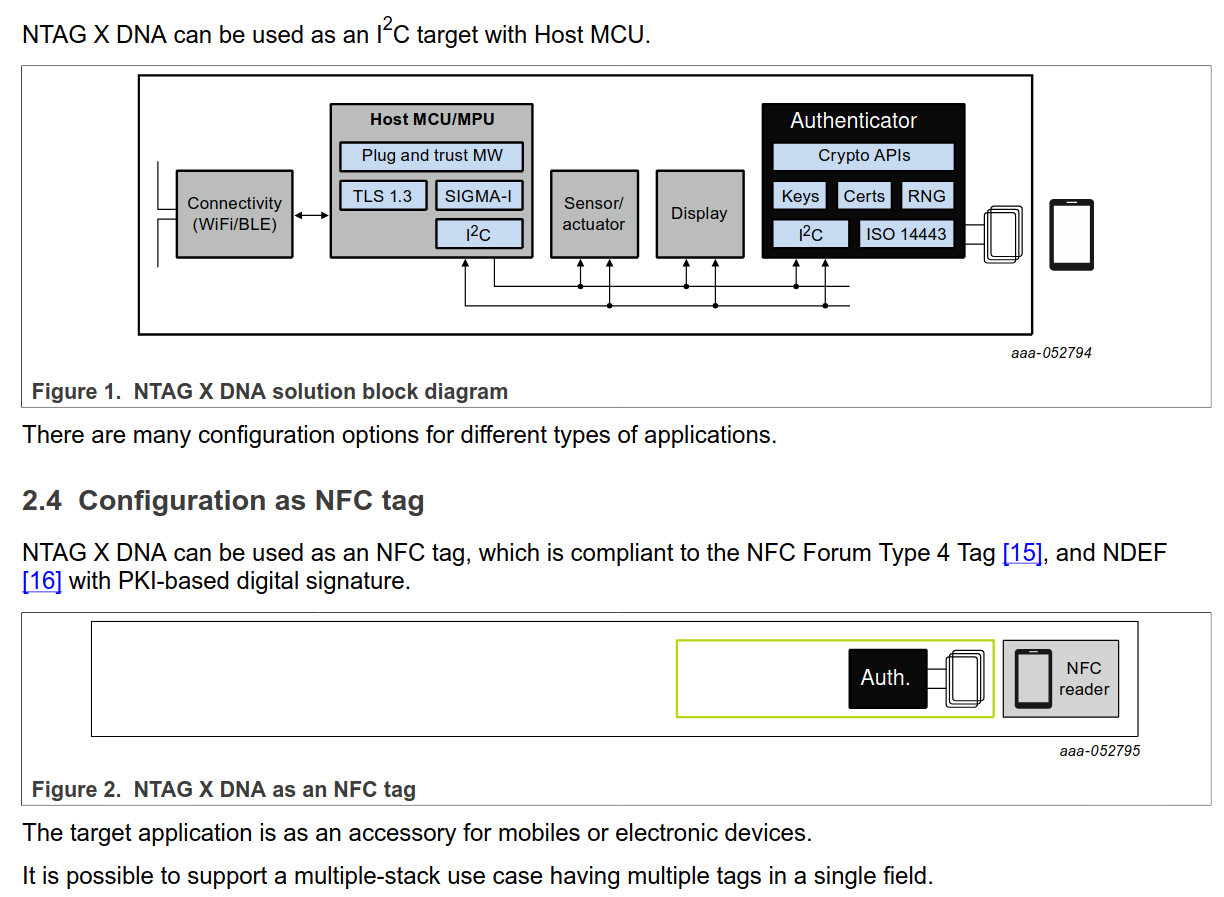 NTAG X DNA can be used as an $I^2C$ target with Host MCU.

Connectivity (WiFi/BLE)

Host MCU/MPU

Plug and trust MW

TLS 1.3

SIGMA-I

$I^2C$

Sensor/ actuator

Display

Authenticator

Crypto APIs

Keys

Certs

RNG

$I^2C$

ISO 14443

aaa-052794

Figure 1. NTAG X DNA solution block diagram

There are many configuration options for different types of applications.

2.4 Configuration as NFC tag

NTAG X DNA can be used as an NFC tag, which is compliant to the NFC Forum Type 4 Tag [15], and NDEF [16] with PKI-based digital signature.

Auth.

NFC reader

aaa-052795

Figure 2. NTAG X DNA as an NFC tag

The target application is as an accessory for mobiles or electronic devices.

It is possible to support a multiple-stack use case having multiple tags in a single field.